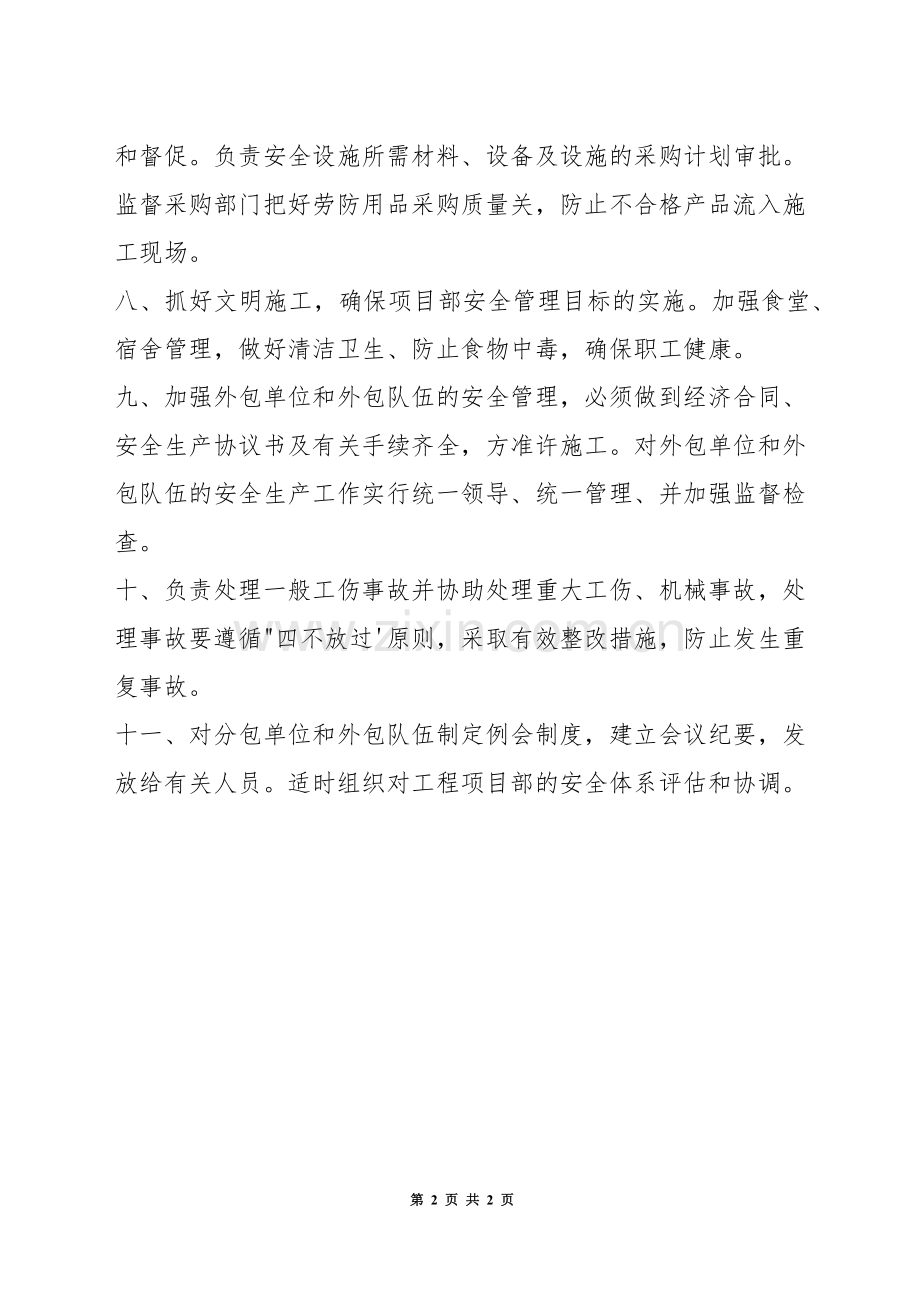 和督促。负责安全设施所需材料、设备及设施的采购计划审批。监督采购部门把好劳防用品采购质量关，防止不合格产品流入施工现场。

八、抓好文明施工，确保项目部安全管理目标的实施。加强食堂、宿舍管理，做好清洁卫生、防止食物中毒，确保职工健康。

九、加强外包单位和外包队伍的安全管理，必须做到经济合同、安全生产协议书及有关手续齐全，方准许施工。对外包单位和外包队伍的安全生产工作实行统一领导、统一管理、并加强监督检查。

十、负责处理一般工伤事故并协助处理重大工伤、机械事故，处理事故要遵循"四不放过'原则，采取有效整改措施，防止发生重复事故。

十一、对分包单位和外包队伍制定例会制度，建立会议纪要，发放给有关人员。适时组织对工程项目部的安全体系评估和协调。

www.zixin.com.cn

第 2 页 共 2 页